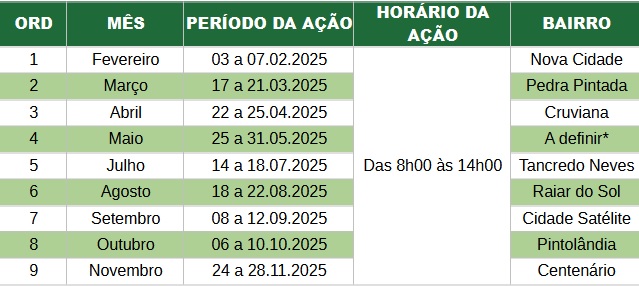 | ORD | MÊS | PERÍODO DA AÇÃO | HORÁRIO DA AÇÃO | BAIRRO |
|---|---|---|---|---|
| 1 | Fevereiro | 03 a 07.02.2025 | Das 8h00 às 14h00 | Nova Cidade |
| 2 | Março | 17 a 21.03.2025 | | Pedra Pintada |
| 3 | Abril | 22 a 25.04.2025 | | Cruviana |
| 4 | Maio | 25 a 31.05.2025 | | A definir* |
| 5 | Julho | 14 a 18.07.2025 | | Tancredo Neves |
| 6 | Agosto | 18 a 22.08.2025 | | Raiar do Sol |
| 7 | Setembro | 08 a 12.09.2025 | | Cidade Satélite |
| 8 | Outubro | 06 a 10.10.2025 | | Pintolândia |
| 9 | Novembro | 24 a 28.11.2025 | | Centenário |